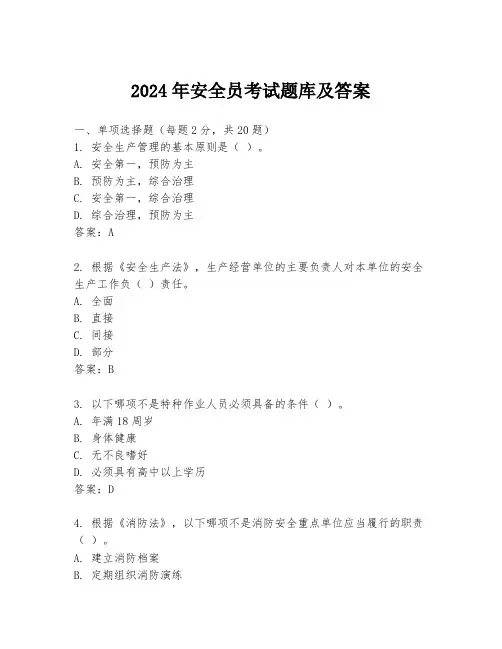 2024 年安全员考试题库及答案

一、单项选择题（每题 2 分，共 20 题）

1. 安全生产管理的基本原则是（ ）。
A. 安全第一，预防为主
B. 预防为主，综合治理
C. 安全第一，综合治理
D. 综合治理，预防为主
答案：A

2. 根据《安全生产法》，生产经营单位的主要负责人对本单位的安全生产工作负（ ）责任。
A. 全面
B. 直接
C. 间接
D. 部分
答案：B

3. 以下哪项不是特种作业人员必须具备的条件（ ）。
A. 年满 18 周岁
B. 身体健康
C. 无不良嗜好
D. 必须具有高中以上学历
答案：D

4. 根据《消防法》，以下哪项不是消防安全重点单位应当履行的职责（ ）。
A. 建立消防档案
B. 定期组织消防演练